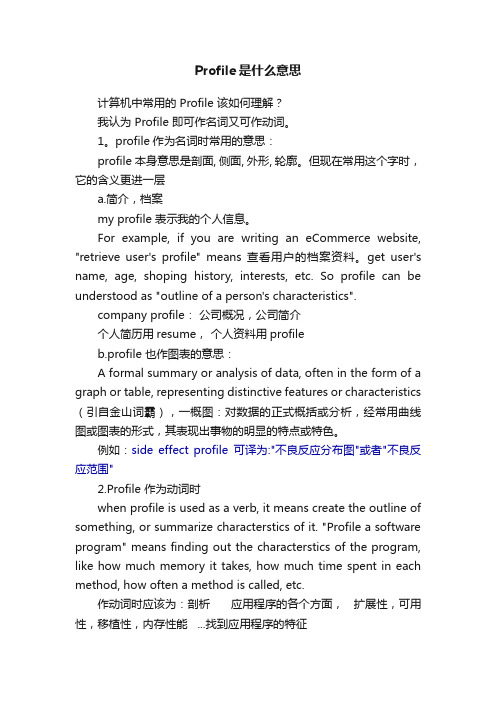 Profile是什么意思

计算机中常用的 Profile 该如何理解？

我认为 Profile 即可作名词又可作动词。

1。profile 作为名词时常用的意思：

profile 本身意思是剖面, 侧面, 外形, 轮廓。但现在常用这个字时，它的含义更进一层

a.简介，档案

my profile 表示我的个人信息。

For example, if you are writing an eCommerce website, "retrieve user's profile" means 查看用户的档案资料。get user's name, age, shoping history, interests, etc. So profile can be understood as "outline of a person's characteristics".

company profile： 公司概况，公司简介

个人简历用 resume， 个人资料用 profile

b.profile 也作图表的意思：

A formal summary or analysis of data, often in the form of a graph or table, representing distinctive features or characteristics（引自金山词霸），一概图：对数据的正式概括或分析，经常用曲线图或图表的形式，其表现出事物的明显的特点或特色。

例如：side effect profile 可译为:"不良反应分布图"或者"不良反应范围"

2.Profile 作为动词时

when profile is used as a verb, it means create the outline of something, or summarize characterstics of it. "Profile a software program" means finding out the characterstics of the program, like how much memory it takes, how much time spent in each method, how often a method is called, etc.

作动词时应该为：剖析 应用程序的各个方面， 扩展性，可用性，移植性，内存性能 ...找到应用程序的特征